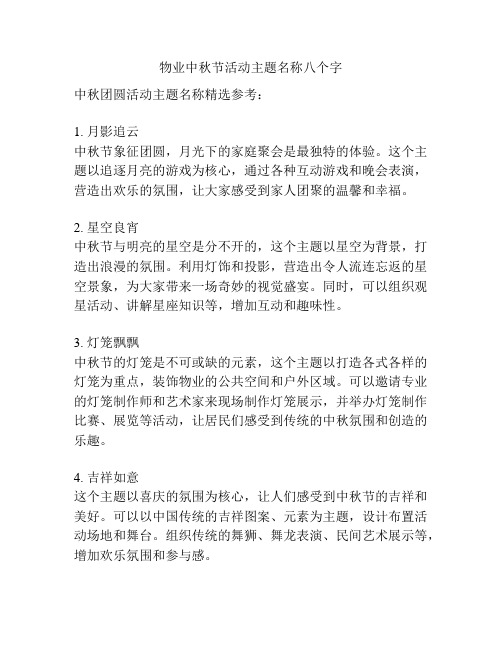 物业中秋节活动主题名称八个字

中秋团圆活动主题名称精选参考：

1. 月影追云
中秋节象征团圆，月光下的家庭聚会是最独特的体验。这个主题以追逐月亮的游戏为核心，通过各种互动游戏和晚会表演，营造出欢乐的氛围，让大家感受到家人团聚的温馨和幸福。

2. 星空良宵
中秋节与明亮的星空是分不开的，这个主题以星空为背景，打造出浪漫的氛围。利用灯饰和投影，营造出令人流连忘返的星空景象，为大家带来一场奇妙的视觉盛宴。同时，可以组织观星活动、讲解星座知识等，增加互动和趣味性。

3. 灯笼飘飘
中秋节的灯笼是不可或缺的元素，这个主题以打造各式各样的灯笼为重点，装饰物业的公共空间和户外区域。可以邀请专业的灯笼制作师和艺术家来现场制作灯笼展示，并举办灯笼制作比赛、展览等活动，让居民们感受到传统的中秋氛围和创造的乐趣。

4. 吉祥如意
这个主题以喜庆的氛围为核心，让人们感受到中秋节的吉祥和美好。可以以中国传统的吉祥图案、元素为主题，设计布置活动场地和舞台。组织传统的舞狮、舞龙表演、民间艺术展示等，增加欢乐氛围和参与感。